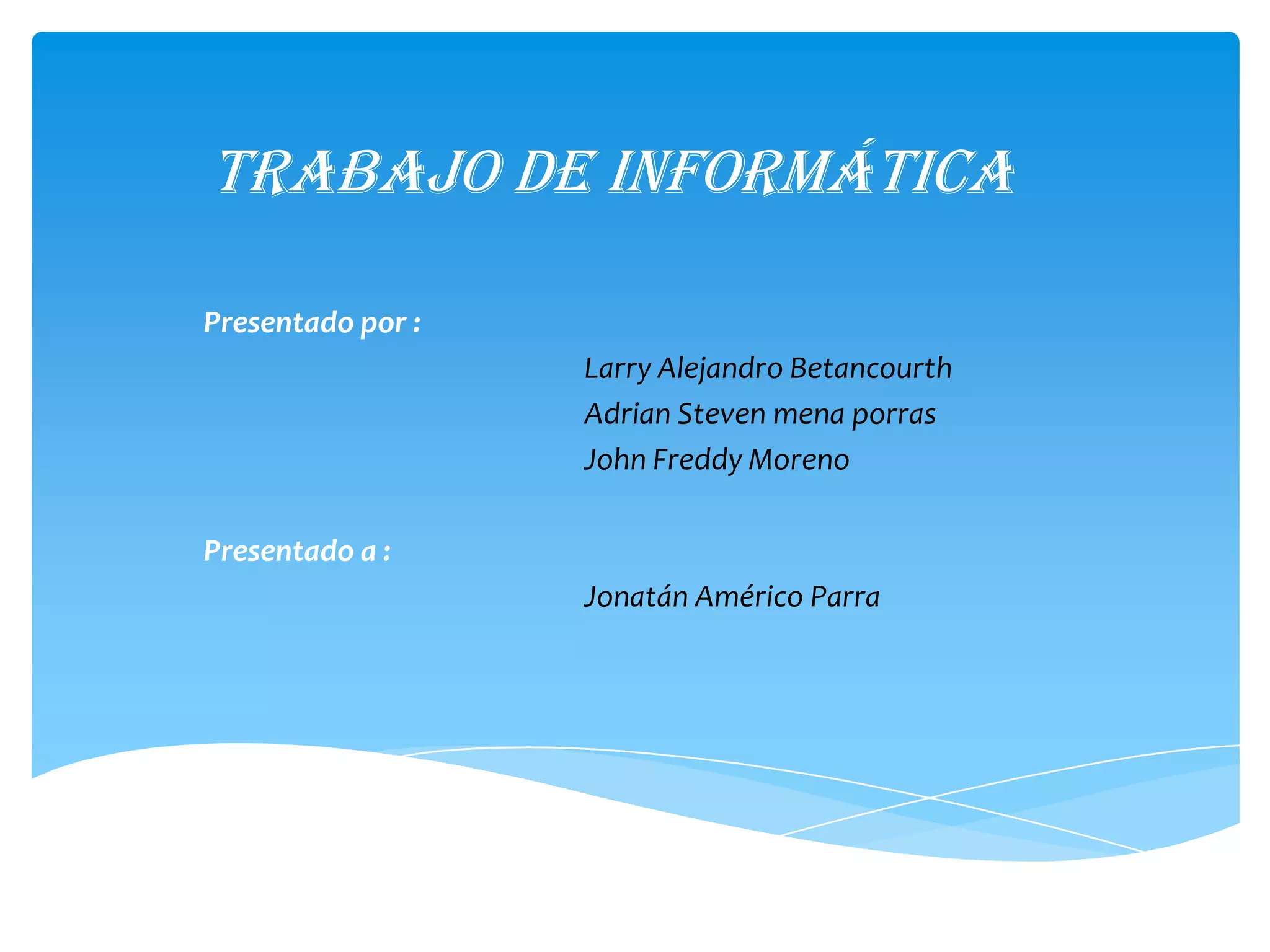 TRABAJO DE INFORMÁTICA

Presentado por :

Larry Alejandro Betancourth
Adrian Steven mena porras
John Freddy Moreno

Presentado a :

Jonatán Américo Parra